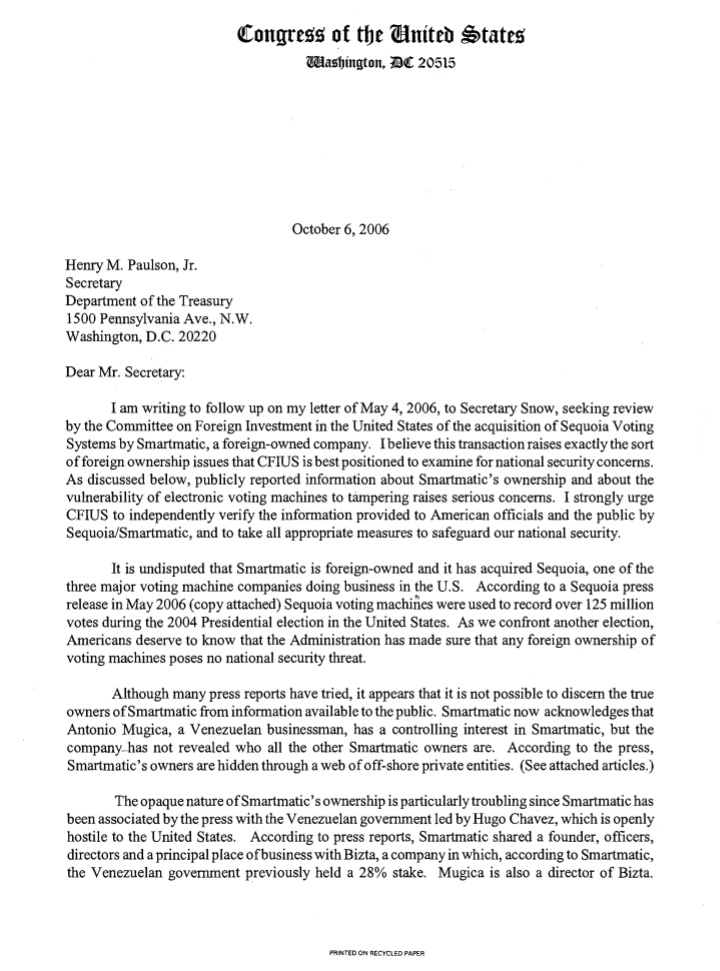 Congress of the United States
Washington, DC 20515

October 6, 2006

Henry M. Paulson, Jr.
Secretary
Department of the Treasury
1500 Pennsylvania Ave., N.W.
Washington, D.C. 20220

Dear Mr. Secretary:

I am writing to follow up on my letter of May 4, 2006, to Secretary Snow, seeking review by the Committee on Foreign Investment in the United States of the acquisition of Sequoia Voting Systems by Smartmatic, a foreign-owned company. I believe this transaction raises exactly the sort of foreign ownership issues that CFIUS is best positioned to examine for national security concerns. As discussed below, publicly reported information about Smartmatic's ownership and about the vulnerability of electronic voting machines to tampering raises serious concerns. I strongly urge CFIUS to independently verify the information provided to American officials and the public by Sequoia/Smartmatic, and to take all appropriate measures to safeguard our national security.

It is undisputed that Smartmatic is foreign-owned and it has acquired Sequoia, one of the three major voting machine companies doing business in the U.S. According to a Sequoia press release in May 2006 (copy attached) Sequoia voting machines were used to record over 125 million votes during the 2004 Presidential election in the United States. As we confront another election, Americans deserve to know that the Administration has made sure that any foreign ownership of voting machines poses no national security threat.

Although many press reports have tried, it appears that it is not possible to discern the true owners of Smartmatic from information available to the public. Smartmatic now acknowledges that Antonio Mugica, a Venezuelan businessman, has a controlling interest in Smartmatic, but the company has not revealed who all the other Smartmatic owners are. According to the press, Smartmatic's owners are hidden through a web of off-shore private entities. (See attached articles.)

The opaque nature of Smartmatic's ownership is particularly troubling since Smartmatic has been associated by the press with the Venezuelan government led by Hugo Chavez, which is openly hostile to the United States. According to press reports, Smartmatic shared a founder, officers, directors and a principal place of business with Bizta, a company in which, according to Smartmatic, the Venezuelan government previously held a 28% stake. Mugica is also a director of Bizta.

PRINTED ON RECYCLED PAPER